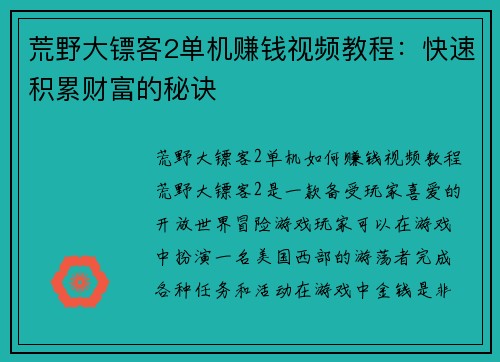 荒野大镖客2单机赚钱视频教程：快速积累财富的秘诀

荒野大镖客2单机如何赚钱视频教程荒野大镖客2是一款备受玩家喜爱的开放世界冒险游戏玩家可以在游戏中扮演一名美国西部的游荡者完成各种任务和活动在游戏中金钱是非